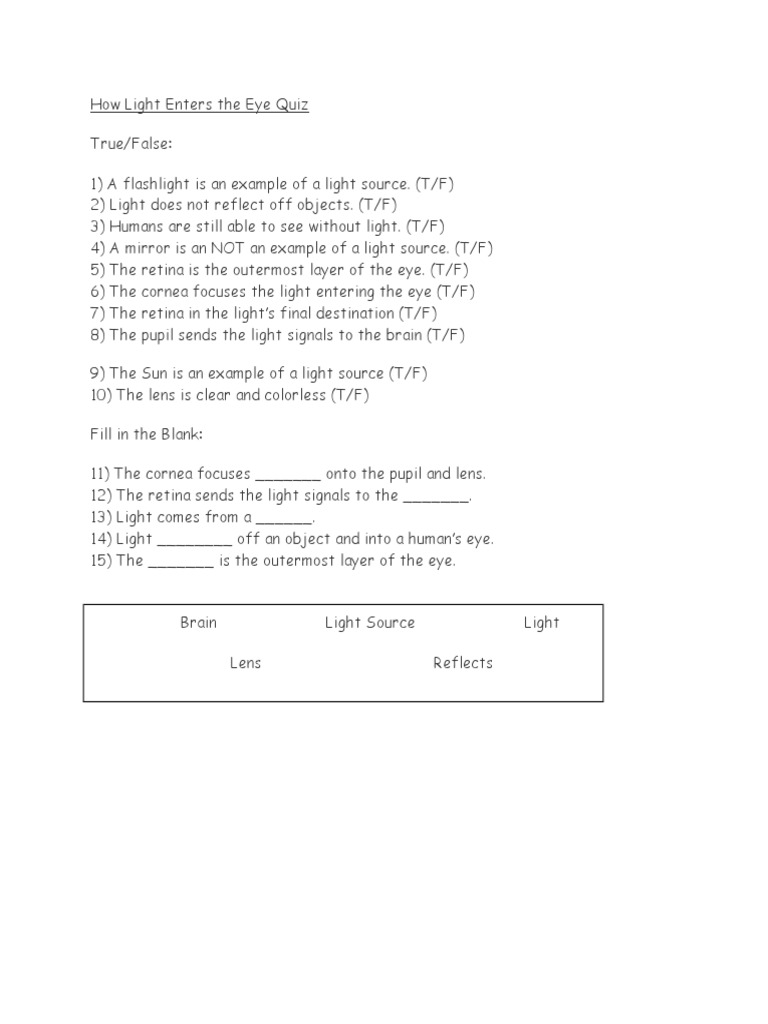 How Light Enters the Eye Quiz

True/False:

1) A flashlight is an example of a light source. (T/F)
2) Light does not reflect off objects. (T/F)
3) Humans are still able to see without light. (T/F)
4) A mirror is an NOT an example of a light source. (T/F)
5) The retina is the outermost layer of the eye. (T/F)
6) The cornea focuses the light entering the eye (T/F)
7) The retina in the light's final destination (T/F)
8) The pupil sends the light signals to the brain (T/F)

9) The Sun is an example of a light source (T/F)
10) The lens is clear and colorless (T/F)

Fill in the Blank:

11) The cornea focuses _______ onto the pupil and lens.
12) The retina sends the light signals to the _______.
13) Light comes from a ______.
14) Light ________ off an object and into a human's eye.
15) The _______ is the outermost layer of the eye.

Brain Light Source Light

Lens Reflects